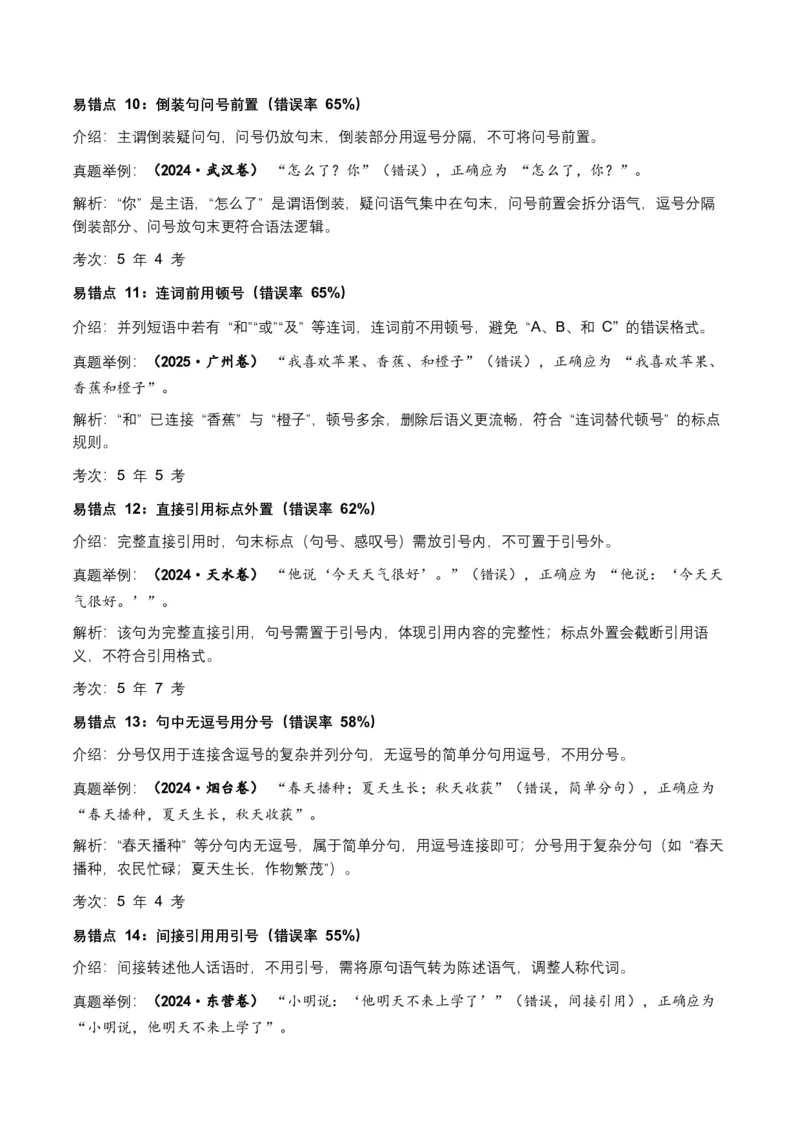 易错点10：倒装句问号前置（错误率65%）

介绍：主谓倒装疑问句，问号仍放句末，倒装部分用逗号分隔，不可将问号前置。

真题举例：（2024·武汉卷）“怎么了？你”（错误），正确应为“怎么了，你？”。

解析：“你”是主语，“怎么了”是谓语倒装，疑问语气集中在句末，问号前置会拆分语气，逗号分隔倒装部分、问号放句末更符合语法逻辑。

考次：5年4考

易错点11：连词前用顿号（错误率65%）

介绍：并列短语中若有“和”“或”“及”等连词，连词前不用顿号，避免“A、B、和C”的错误格式。

真题举例：（2025·广州卷）“我喜欢苹果、香蕉、和橙子”（错误），正确应为“我喜欢苹果、香蕉和橙子”。

解析：“和”已连接“香蕉”与“橙子”，顿号多余，删除后语义更流畅，符合“连词替代顿号”的标点规则。

考次：5年5考

易错点12：直接引用标点外置（错误率62%）

介绍：完整直接引用时，句末标点（句号、感叹号）需放引号内，不可置于引号外。

真题举例：（2024·天水卷）“他说‘今天天气很好’。”（错误），正确应为“他说：‘今天天气很好。’”。

解析：该句为完整直接引用，句号需置于引号内，体现引用内容的完整性；标点外置会截断引用语义，不符合引用格式。

考次：5年7考

易错点13：句中无逗号用分号（错误率58%）

介绍：分号仅用于连接含逗号的复杂并列分句，无逗号的简单分句用逗号，不用分号。

真题举例：（2024·烟台卷）“春天播种；夏天生长；秋天收获”（错误，简单分句），正确应为“春天播种，夏天生长，秋天收获”。

解析：“春天播种”等分句内无逗号，属于简单分句，用逗号连接即可；分号用于复杂分句（如“春天播种，农民忙碌；夏天生长，作物繁茂”）。

考次：5年4考

易错点14：间接引用用引号（错误率55%）

介绍：间接转述他人话语时，不用引号，需将原句语气转为陈述语气，调整人称代词。

真题举例：（2024·东营卷）“小明说：‘他明天不来上学了’”（错误，间接引用），正确应为“小明说，他明天不来上学了”。